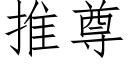 推尊